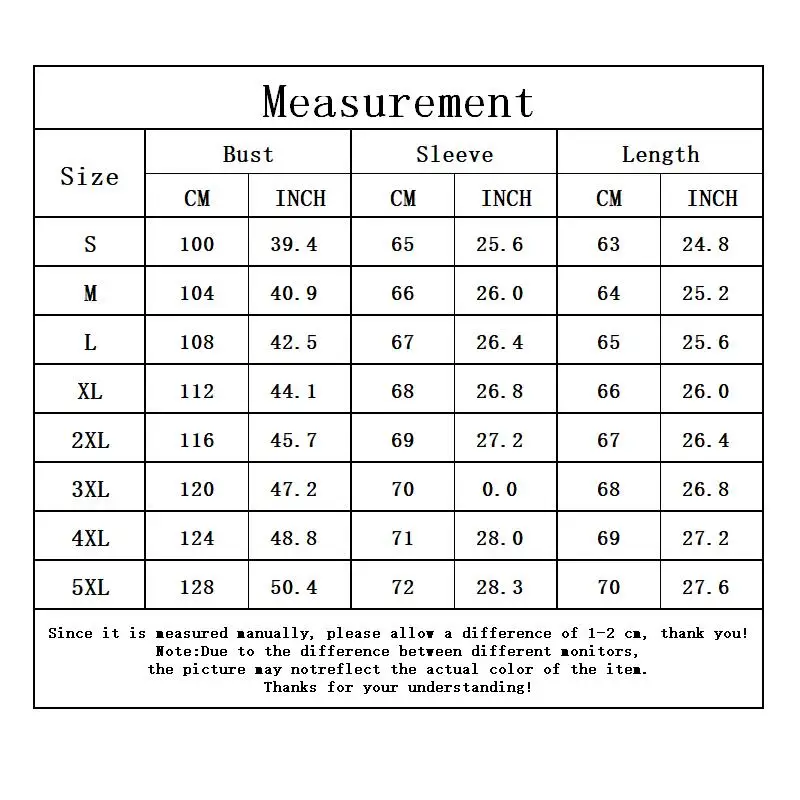 Measurement

| Size | Bust CM | Bust INCH | Sleeve CM | Sleeve INCH | Length CM | Length INCH |
|---|---|---|---|---|---|---|
| S | 100 | 39.4 | 65 | 25.6 | 63 | 24.8 |
| M | 104 | 40.9 | 66 | 26.0 | 64 | 25.2 |
| L | 108 | 42.5 | 67 | 26.4 | 65 | 25.6 |
| XL | 112 | 44.1 | 68 | 26.8 | 66 | 26.0 |
| 2XL | 116 | 45.7 | 69 | 27.2 | 67 | 26.4 |
| 3XL | 120 | 47.2 | 70 | 0.0 | 68 | 26.8 |
| 4XL | 124 | 48.8 | 71 | 28.0 | 69 | 27.2 |
| 5XL | 128 | 50.4 | 72 | 28.3 | 70 | 27.6 |

Since it is measured manually, please allow a difference of 1-2 cm, thank you!
Note:Due to the difference between different monitors,
the picture may notreflect the actual color of the item.
Thanks for your understanding!